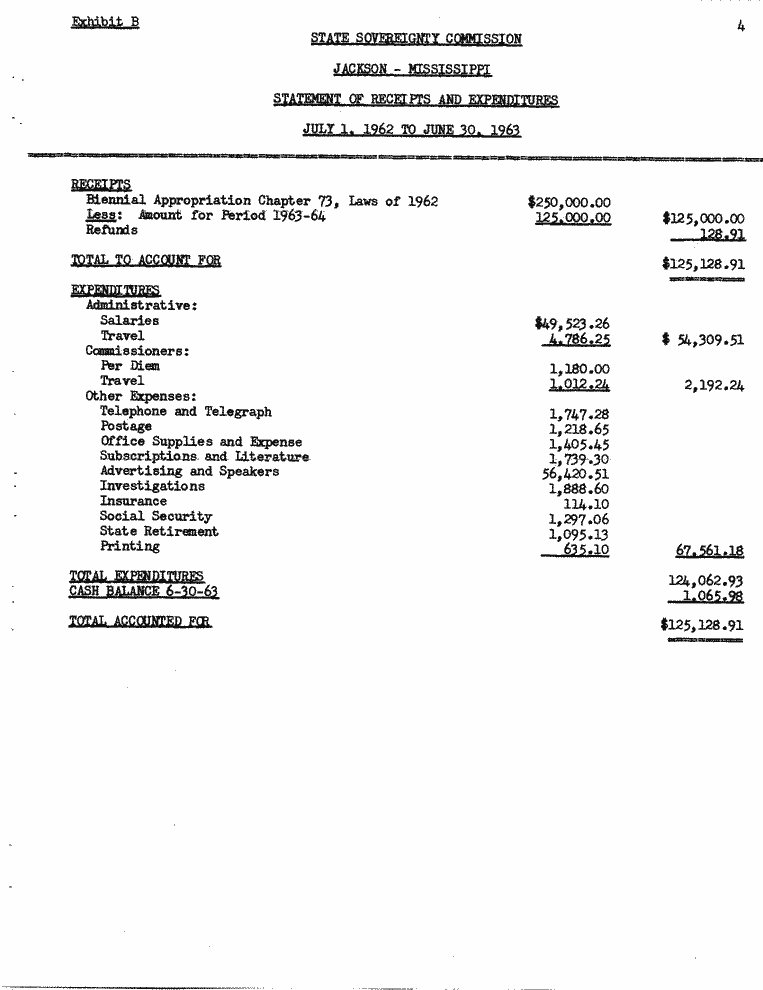 Exhibit B

4

STATE SOVEREIGNTY COMMISSION

JACKSON - MISSISSIPPI

STATEMENT OF RECEIPTS AND EXPENDITURES

JULY 1, 1962 TO JUNE 30, 1963

| | | |
|---|---|---|
| RECEIPTS | | |
| Biennial Appropriation Chapter 73, Laws of 1962 | \$250,000.00 | |
| Less: Amount for Period 1963-64 | 125,000.00 | \$125,000.00 |
| Refunds | | 128.91 |
| TOTAL TO ACCOUNT FOR | | \$125,128.91 |
| EXPENDITURES | | |
| Administrative: | | |
| Salaries | \$49,523.26 | |
| Travel | 4,786.25 | \$ 54,309.51 |
| Commissioners: | | |
| Per Diem | 1,180.00 | |
| Travel | 1,012.24 | 2,192.24 |
| Other Expenses: | | |
| Telephone and Telegraph | 1,747.28 | |
| Postage | 1,218.65 | |
| Office Supplies and Expense | 1,405.45 | |
| Subscriptions and Literature | 1,739.30 | |
| Advertising and Speakers | 56,420.51 | |
| Investigations | 1,888.60 | |
| Insurance | 114.10 | |
| Social Security | 1,297.06 | |
| State Retirement | 1,095.13 | |
| Printing | 635.10 | 67,561.18 |
| TOTAL EXPENDITURES | | 124,062.93 |
| CASH BALANCE 6-30-63 | | 1,065.98 |
| TOTAL ACCOUNTED FOR | | \$125,128.91 |